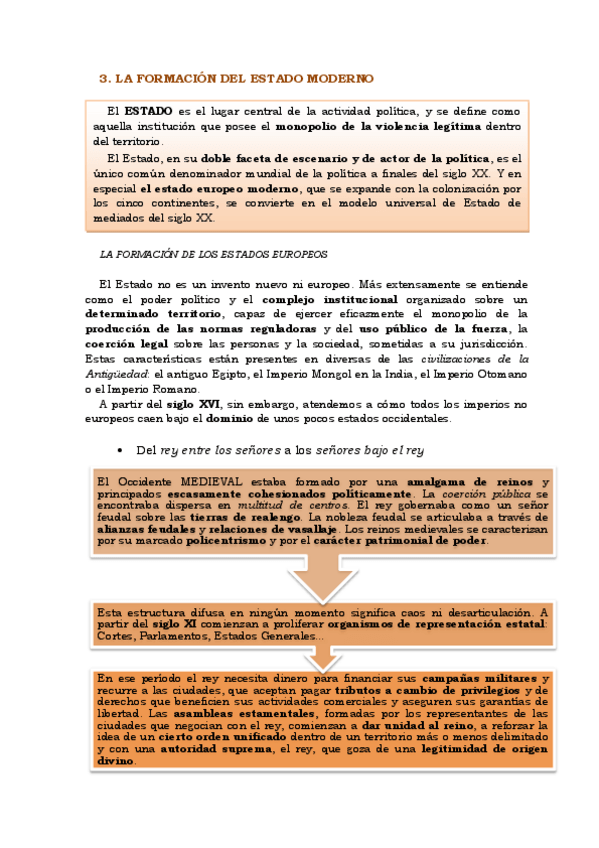 3. LA FORMACIÓN DEL ESTADO MODERNO

El ESTADO es el lugar central de la actividad política, y se define como aquella institución que posee el monopolio de la violencia legítima dentro del territorio.

El Estado, en su doble faceta de escenario y de actor de la política, es el único común denominador mundial de la política a finales del siglo XX. Y en especial el estado europeo moderno, que se expande con la colonización por los cinco continentes, se convierte en el modelo universal de Estado de mediados del siglo XX.

LA FORMACIÓN DE LOS ESTADOS EUROPEOS

El Estado no es un invento nuevo ni europeo. Más extensamente se entiende como el poder político y el complejo institucional organizado sobre un determinado territorio, capaz de ejercer eficazmente el monopolio de la producción de las normas reguladoras y del uso público de la fuerza, la coerción legal sobre las personas y la sociedad, sometidas a su jurisdicción. Estas características están presentes en diversas de las civilizaciones de la Antigüedad: el antiguo Egipto, el Imperio Mongol en la India, el Imperio Otomano o el Imperio Romano.

A partir del siglo XVI, sin embargo, atendemos a cómo todos los imperios no europeos caen bajo el dominio de unos pocos estados occidentales.

• Del rey entre los señores a los señores bajo el rey

El Occidente MEDIEVAL estaba formado por una amalgama de reinos y principados escasamente cohesionados políticamente. La coerción pública se encontraba dispersa en multitud de centros. El rey gobernaba como un señor feudal sobre las tierras de realengo. La nobleza feudal se articulaba a través de alianzas feudales y relaciones de vasallaje. Los reinos medievales se caracterizan por su marcado policentrismo y por el carácter patrimonial de poder.

Esta estructura difusa en ningún momento significa caos ni desarticulación. A partir del siglo XI comienzan a proliferar organismos de representación estatal: Cortes, Parlamentos, Estados Generales...

En ese periodo el rey necesita dinero para financiar sus campañas militares y recurre a las ciudades, que aceptan pagar tributos a cambio de privilegios y de derechos que beneficien sus actividades comerciales y aseguren sus garantías de libertad. Las asambleas estamentales, formadas por los representantes de las ciudades que negocian con el rey, comienzan a dar unidad al reino, a reforzar la idea de un cierto orden unificado dentro de un territorio más o menos delimitado y con una autoridad suprema, el rey, que goza de una legitimidad de origen divino.